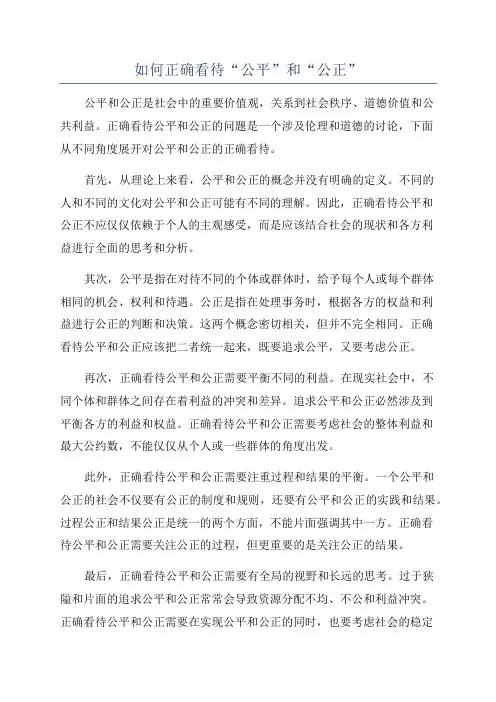 如何正确看待“公平”和“公正”

公平和公正是社会中的重要价值观，关系到社会秩序、道德价值和公共利益。正确看待公平和公正的问题是一个涉及伦理和道德的讨论，下面从不同角度展开对公平和公正的正确看待。

首先，从理论上来看，公平和公正的概念并没有明确的定义。不同的人和不同的文化对公平和公正可能有不同的理解。因此，正确看待公平和公正不应仅仅依赖于个人的主观感受，而是应该结合社会的现状和各方利益进行全面的思考和分析。

其次，公平是指在对待不同的个体或群体时，给予每个人或每个群体相同的机会、权利和待遇。公正是指在处理事务时，根据各方的权益和利益进行公正的判断和决策。这两个概念密切相关，但并不完全相同。正确看待公平和公正应该把二者统一起来，既要追求公平，又要考虑公正。

再次，正确看待公平和公正需要平衡不同的利益。在现实社会中，不同个体和群体之间存在着利益的冲突和差异。追求公平和公正必然涉及到平衡各方的利益和权益。正确看待公平和公正需要考虑社会的整体利益和最大公约数，不能仅仅从个人或一些群体的角度出发。

此外，正确看待公平和公正需要注重过程和结果的平衡。一个公平和公正的社会不仅要有公正的制度和规则，还要有公平和公正的实践和结果。过程公正和结果公正是统一的两个方面，不能片面强调其中一方。正确看待公平和公正需要关注公正的过程，但更重要的是关注公正的结果。

最后，正确看待公平和公正需要有全局的视野和长远的思考。过于狭隘和片面的追求公平和公正常常会导致资源分配不均、不公和利益冲突。正确看待公平和公正需要在实现公平和公正的同时，也要考虑社会的稳定